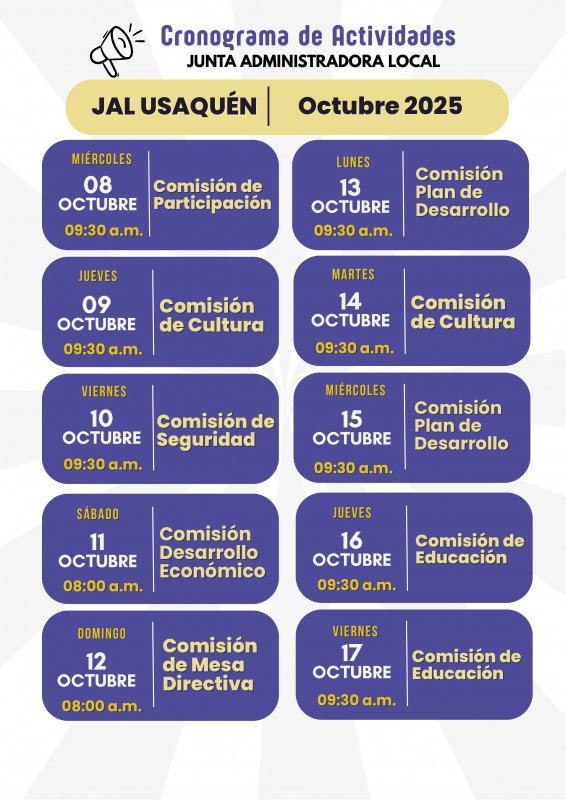 Cronograma de Actividades
JUNTA ADMINISTRADORA LOCAL

JAL USAQUÉN | Octubre 2025

MIÉRCOLES
08
OCTUBRE
09:30 a.m.
Comisión de Participación

JUEVES
09
OCTUBRE
09:30 a.m.
Comisión de Cultura

VIERNES
10
OCTUBRE
09:30 a.m.
Comisión de Seguridad

SÁBADO
11
OCTUBRE
08:00 a.m.
Comisión Desarrollo Económico

DOMINGO
12
OCTUBRE
08:00 a.m.
Comisión de Mesa Directiva

LUNES
13
OCTUBRE
09:30 a.m.
Comisión Plan de Desarrollo

MARTES
14
OCTUBRE
09:30 a.m.
Comisión de Cultura

MIÉRCOLES
15
OCTUBRE
09:30 a.m.
Comisión Plan de Desarrollo

JUEVES
16
OCTUBRE
09:30 a.m.
Comisión de Educación

VIERNES
17
OCTUBRE
09:30 a.m.
Comisión de Educación